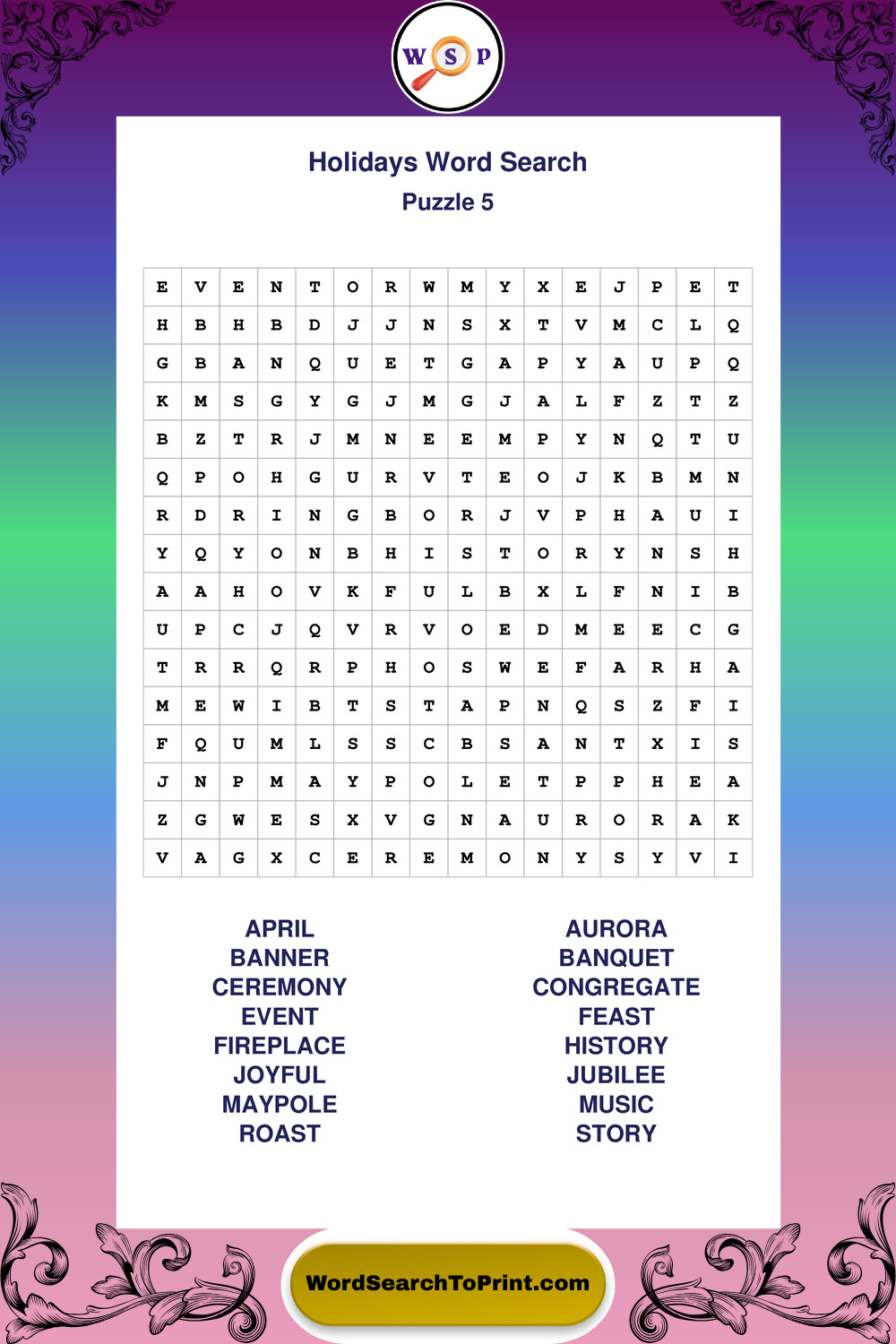 W S P

Holidays Word Search
Puzzle 5

| E | V | E | N | T | O | R | W | M | Y | X | E | J | P | E | T |
|---|---|---|---|---|---|---|---|---|---|---|---|---|---|---|---|
| H | B | H | B | D | J | J | N | S | X | T | V | M | C | L | Q |
| G | B | A | N | Q | U | E | T | G | A | P | Y | A | U | P | Q |
| K | M | S | G | Y | G | J | M | G | J | A | L | F | Z | T | Z |
| B | Z | T | R | J | M | N | E | E | M | P | Y | N | Q | T | U |
| Q | P | O | H | G | U | R | V | T | E | O | J | K | B | M | N |
| R | D | R | I | N | G | B | O | R | J | V | P | H | A | U | I |
| Y | Q | Y | O | N | B | H | I | S | T | O | R | Y | N | S | H |
| A | A | H | O | V | K | F | U | L | B | X | L | F | N | I | B |
| U | P | C | J | Q | V | R | V | O | E | D | M | E | E | C | G |
| T | R | R | Q | R | P | H | O | S | W | E | F | A | R | H | A |
| M | E | W | I | B | T | S | T | A | P | N | Q | S | Z | F | I |
| F | Q | U | M | L | S | S | C | B | S | A | N | T | X | I | S |
| J | N | P | M | A | Y | P | O | L | E | T | P | P | H | E | A |
| Z | G | W | E | S | X | V | G | N | A | U | R | O | R | A | K |
| V | A | G | X | C | E | R | E | M | O | N | Y | S | Y | V | I |

APRIL
BANNER
CEREMONY
EVENT
FIREPLACE
JOYFUL
MAYPOLE
ROAST

AURORA
BANQUET
CONGREGATE
FEAST
HISTORY
JUBILEE
MUSIC
STORY

WordSearchToPrint.com